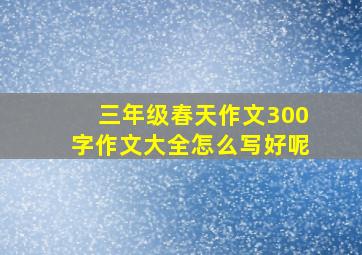 三年级春天作文300字作文大全怎么写好呢